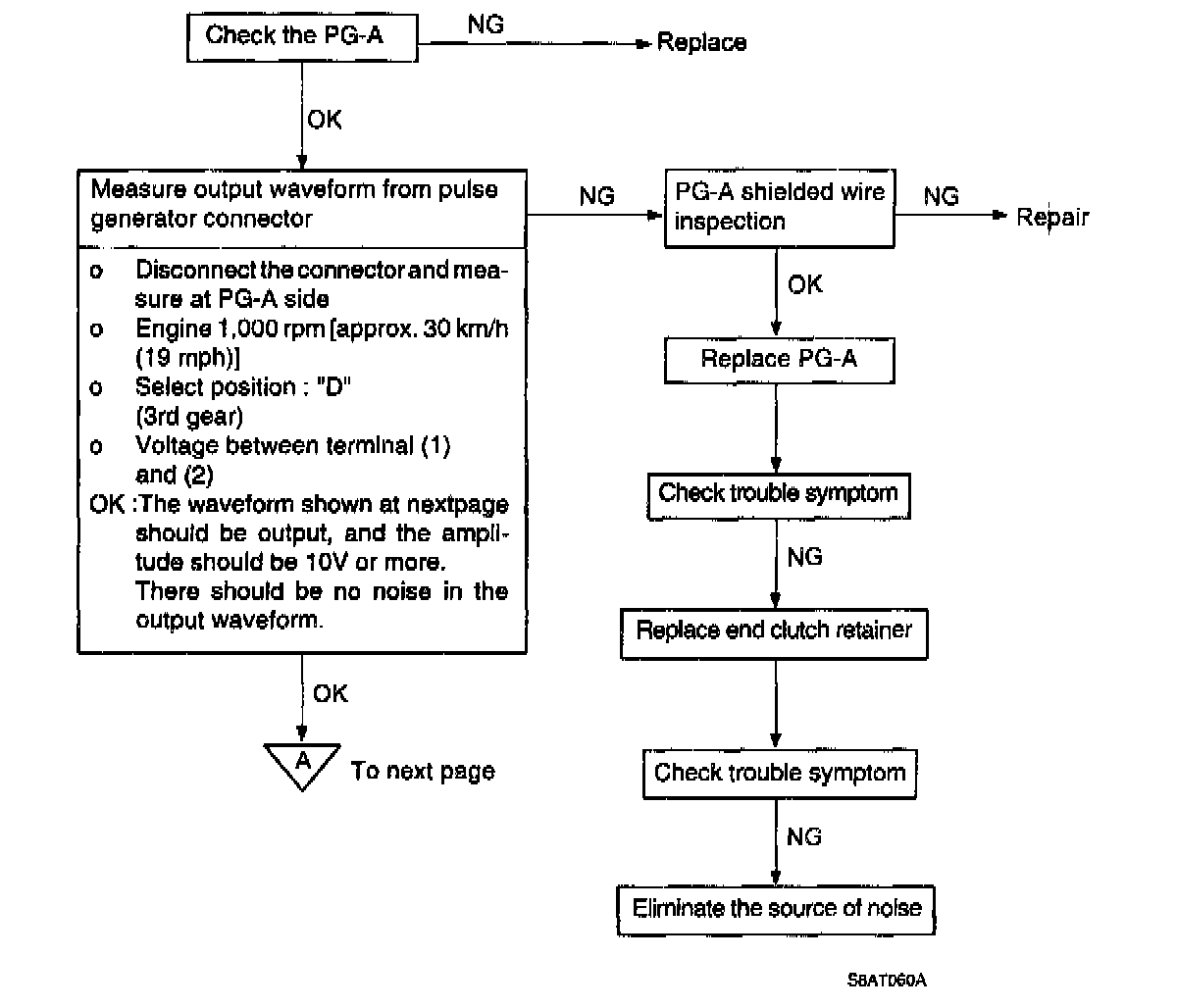 Check the PG-A

NG

Replace

OK

Measure output waveform from pulse generator connector

o Disconnect the connector and measure at PG-A side
o Engine 1,000 rpm [approx. 30 km/h (19 mph)]
o Select position : "D" (3rd gear)
o Voltage between terminal (1) and (2)
OK :The waveform shown at nextpage should be output, and the amplitude should be 10V or more. There should be no noise in the output waveform.

OK

A

To next page

NG

PG-A shielded wire inspection

NG

Repair

OK

Replace PG-A

Check trouble symptom

NG

Replace end clutch retainer

Check trouble symptom

NG

Eliminate the source of noise

S8AT060A